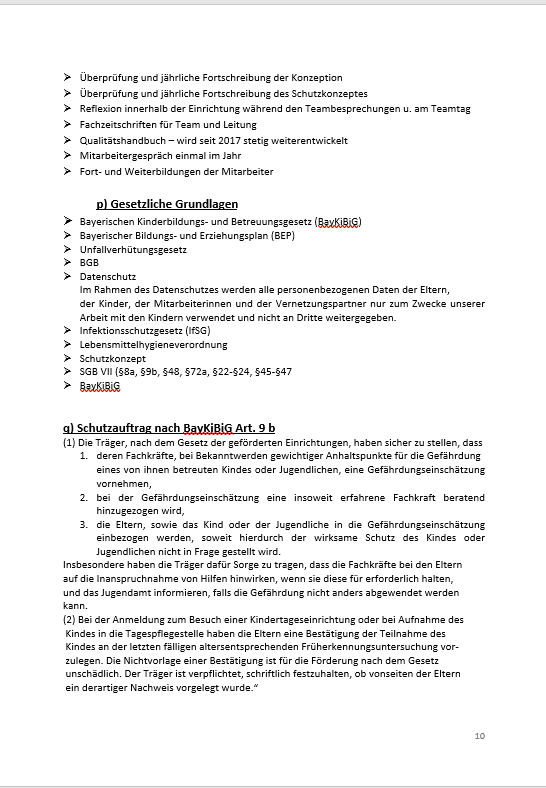 ➢ Überprüfung und jährliche Fortschreibung der Konzeption
➢ Überprüfung und jährliche Fortschreibung des Schutzkonzeptes
➢ Reflexion innerhalb der Einrichtung während den Teambesprechungen u. am Teamtag
➢ Fachzeitschriften für Team und Leitung
➢ Qualitätshandbuch – wird seit 2017 stetig weiterentwickelt
➢ Mitarbeitergespräch einmal im Jahr
➢ Fort- und Weiterbildungen der Mitarbeiter

p) Gesetzliche Grundlagen

➢ Bayerischen Kinderbildungs- und Betreuungsgesetz (BayKiBiG)
➢ Bayerischer Bildungs- und Erziehungsplan (BEP)
➢ Unfallverhütungsgesetz
➢ BGB
➢ Datenschutz
Im Rahmen des Datenschutzes werden alle personenbezogenen Daten der Eltern, der Kinder, der Mitarbeiterinnen und der Vernetzungspartner nur zum Zwecke unserer Arbeit mit den Kindern verwendet und nicht an Dritte weitergegeben.
➢ Infektionsschutzgesetz (IfSG)
➢ Lebensmittelhygieneverordnung
➢ Schutzkonzept
➢ SGB VII (§8a, §9b, §48, §72a, §22-§24, §45-§47
➢ BayKiBiG

q) Schutzauftrag nach BayKiBiG Art. 9 b

(1) Die Träger, nach dem Gesetz der geförderten Einrichtungen, haben sicher zu stellen, dass
1. deren Fachkräfte, bei Bekanntwerden gewichtiger Anhaltspunkte für die Gefährdung eines von ihnen betreuten Kindes oder Jugendlichen, eine Gefährdungseinschätzung vornehmen,
2. bei der Gefährdungseinschätzung eine insoweit erfahrene Fachkraft beratend hinzugezogen wird,
3. die Eltern, sowie das Kind oder der Jugendliche in die Gefährdungseinschätzung einbezogen werden, soweit hierdurch der wirksame Schutz des Kindes oder Jugendlichen nicht in Frage gestellt wird.
Insbesondere haben die Träger dafür Sorge zu tragen, dass die Fachkräfte bei den Eltern auf die Inanspruchnahme von Hilfen hinwirken, wenn sie diese für erforderlich halten, und das Jugendamt informieren, falls die Gefährdung nicht anders abgewendet werden kann.
(2) Bei der Anmeldung zum Besuch einer Kindertageseinrichtung oder bei Aufnahme des Kindes in die Tagespflegestelle haben die Eltern eine Bestätigung der Teilnahme des Kindes an der letzten fälligen altersentsprechenden Früherkennungsuntersuchung vorzulegen. Die Nichtvorlage einer Bestätigung ist für die Förderung nach dem Gesetz unschädlich. Der Träger ist verpflichtet, schriftlich festzuhalten, ob vonseiten der Eltern ein derartiger Nachweis vorgelegt wurde.“

10